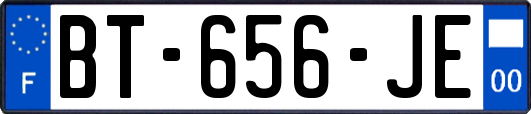 F
BT-656-JE
00